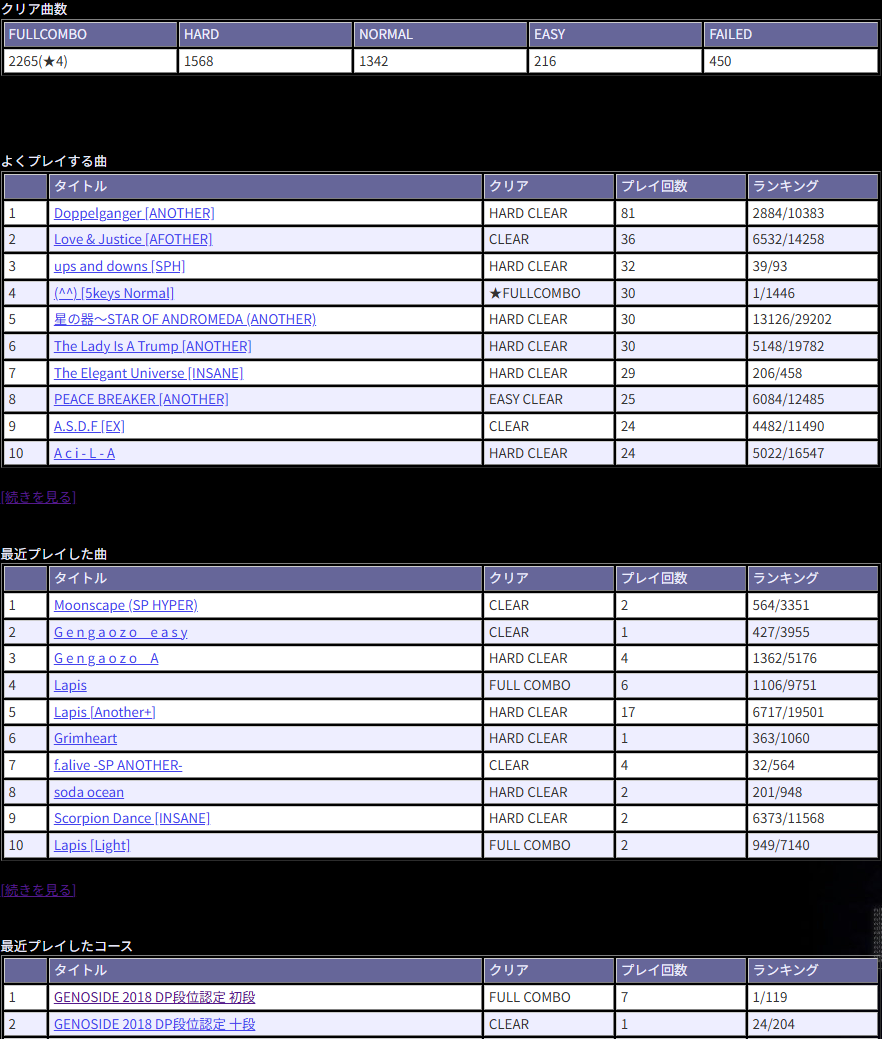 クリア曲数

| FULLCOMBO | HARD | NORMAL | EASY | FAILED |
|---|---|---|---|---|
| 2265(★4) | 1568 | 1342 | 216 | 450 |

よくプレイする曲

| | タイトル | クリア | プレイ回数 | ランキング |
|---|---|---|---|---|
| 1 | Doppelganger [ANOTHER] | HARD CLEAR | 81 | 2884/10383 |
| 2 | Love & Justice [AFOTHER] | CLEAR | 36 | 6532/14258 |
| 3 | ups and downs [SPH] | HARD CLEAR | 32 | 39/93 |
| 4 | (^^) [5keys Normal] | ★FULLCOMBO | 30 | 1/1446 |
| 5 | 星の器～STAR OF ANDROMEDA (ANOTHER) | HARD CLEAR | 30 | 13126/29202 |
| 6 | The Lady Is A Trump [ANOTHER] | HARD CLEAR | 30 | 5148/19782 |
| 7 | The Elegant Universe [INSANE] | HARD CLEAR | 29 | 206/458 |
| 8 | PEACE BREAKER [ANOTHER] | EASY CLEAR | 25 | 6084/12485 |
| 9 | A.S.D.F [EX] | CLEAR | 24 | 4482/11490 |
| 10 | A c i - L - A | HARD CLEAR | 24 | 5022/16547 |

[続きを見る]

最近プレイした曲

| | タイトル | クリア | プレイ回数 | ランキング |
|---|---|---|---|---|
| 1 | Moonscape (SP HYPER) | CLEAR | 2 | 564/3351 |
| 2 | G e n g a o z o e a s y | CLEAR | 1 | 427/3955 |
| 3 | G e n g a o z o A | HARD CLEAR | 4 | 1362/5176 |
| 4 | Lapis | FULL COMBO | 6 | 1106/9751 |
| 5 | Lapis [Another+] | HARD CLEAR | 17 | 6717/19501 |
| 6 | Grimheart | HARD CLEAR | 1 | 363/1060 |
| 7 | f.alive -SP ANOTHER- | CLEAR | 4 | 32/564 |
| 8 | soda ocean | HARD CLEAR | 2 | 201/948 |
| 9 | Scorpion Dance [INSANE] | HARD CLEAR | 2 | 6373/11568 |
| 10 | Lapis [Light] | FULL COMBO | 2 | 949/7140 |

[続きを見る]

最近プレイしたコース

| | タイトル | クリア | プレイ回数 | ランキング |
|---|---|---|---|---|
| 1 | GENOSIDE 2018 DP段位認定 初段 | FULL COMBO | 7 | 1/119 |
| 2 | GENOSIDE 2018 DP段位認定 十段 | CLEAR | 1 | 24/204 |